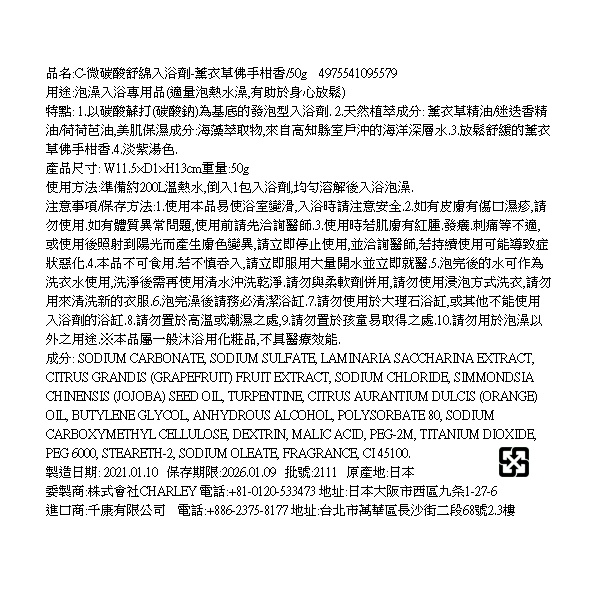 品名:C-微碳酸舒綿入浴劑-薰衣草佛手柑香/50g　4975541095579
用途:泡澡入浴專用品(適量泡熱水澡,有助於身心放鬆)
特點: 1.以碳酸蘇打(碳酸鈉)為基底的發泡型入浴劑. 2.天然植萃成分: 薰衣草精油/迷迭香精油/荷荷芭油,美肌保濕成分:海藻萃取物,來自高知縣室戶沖的海洋深層水.3.放鬆舒緩的薰衣草佛手柑香.4.淡紫湯色.
產品尺寸: W11.5×D1×H13cm重量:50g
使用方法:準備約200L溫熱水,倒入1包入浴劑,均勻溶解後入浴泡澡.
注意事項/保存方法:1.使用本品易使浴室變滑,入浴時請注意安全.2.如有皮膚有傷口濕疹,請勿使用.如有體質異常問題,使用前請先洽詢醫師.3.使用時若肌膚有紅腫.發癢.刺痛等不適,或使用後照射到陽光而產生膚色變異,請立即停止使用,並洽詢醫師,若持續使用可能導致症狀惡化.4.本品不可食用.若不慎吞入,請立即服用大量開水並立即就醫.5.泡完後的水可作為洗衣水使用,洗淨後需再使用清水沖洗乾淨.請勿與柔軟劑併用,請勿使用浸泡方式洗衣,請勿用來清洗新的衣服.6.泡完澡後請務必清潔浴缸.7.請勿使用於大理石浴缸,或其他不能使用入浴劑的浴缸.8.請勿置於高溫或潮濕之處,9.請勿置於孩童易取得之處.10.請勿用於泡澡以外之用途.※本品屬一般沐浴用化粧品,不具醫療效能.
成分: SODIUM CARBONATE, SODIUM SULFATE, LAMINARIA SACCHARINA EXTRACT, CITRUS GRANDIS (GRAPEFRUIT) FRUIT EXTRACT, SODIUM CHLORIDE, SIMMONDSIA CHINENSIS (JOJOBA) SEED OIL, TURPENTINE, CITRUS AURANTIUM DULCIS (ORANGE) OIL, BUTYLENE GLYCOL, ANHYDROUS ALCOHOL, POLYSORBATE 80, SODIUM CARBOXYMETHYL CELLULOSE, DEXTRIN, MALIC ACID, PEG-2M, TITANIUM DIOXIDE, PEG 6000, STEARETH-2, SODIUM OLEATE, FRAGRANCE, CI 45100.
製造日期: 2021.01.10　保存期限:2026.01.09　批號:2111　原產地:日本
委製商:株式會社CHARLEY 電話:+81-0120-533473 地址:日本大阪市西區九条1-27-6
進口商:千康有限公司　電話:+886-2375-8177 地址:台北市萬華區長沙街二段68號2.3樓